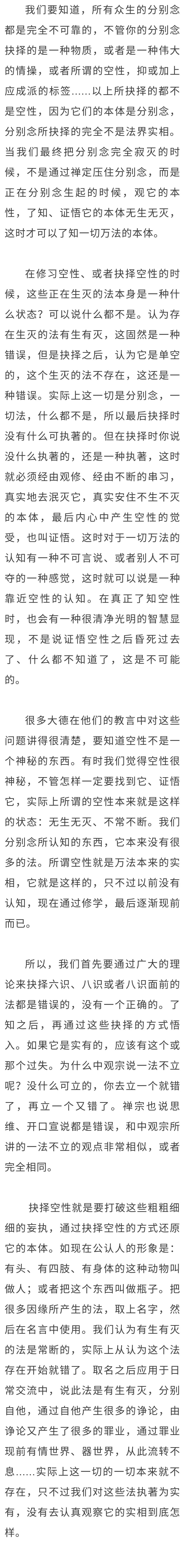 我们要知道，所有众生的分别念都是完全不可靠的，不管你的分别念抉择的是一种物质，或者是一种伟大的情操，或者所谓的空性，抑或加上应成派的标签……以上所抉择的都不是空性，因为它们的本体是分别念，分别念所抉择的完全不是法界实相。当我们最终把分别念完全寂灭的时候，不是通过禅定压住分别念，而是正在分别念生起的时候，观它的本性，了知、证悟它的本体无生无灭，这时才可以了知一切万法的本体。

在修习空性、或者抉择空性的时候，这些正在生灭的法本身是一种什么状态？可以说什么都不是。认为存在生灭的法有生有灭，这固然是一种错误，但是抉择之后，认为它是单空的，这个生灭的法不存在，这还是一种错误。实际上这一切是分别念，一切法，什么都不是，所以最后抉择时没有什么可执著的。但在抉择时你说没什么执著的，还是一种执著，这时就必须经由观修、经由不断的串习，真实地去泯灭它，真实安住不生不灭的本体，最后内心中产生空性的觉受，也叫证悟。这时对于一切万法的认知有一种不可言说、或者别人不可夺的一种感觉，这时就可以说是一种靠近空性的认知。在真正了知空性时，也会有一种很清净光明的智慧显现，不是说证悟空性之后昏死过去了、什么都不知道了，这是不可能的。

很多大德在他们的教言中对这些问题讲得很清楚，要知道空性不是一个神秘的东西。有时我们觉得空性很神秘，不管怎样一定要找到它、证悟它，实际上所谓的空性本来就是这样的状态：无生无灭、不常不断。我们分别念所认知的东西，它本来没有很多的法。所谓空性就是万法本来的实相，它就是这样的，只不过以前没有认知，现在通过修学，最后逐渐现前而已。

所以，我们首先要通过广大的理论来抉择六识、八识或者八识面前的法都是错误的，没有一个正确的。了知之后，再通过这些抉择的方式悟入。如果它是实有的，应该有这个或那个过失。为什么中观宗说一法不立呢？没什么可立的，你去立一个就错了，再立一个又错了。禅宗也说思维、开口宣说都是错误，和中观宗所讲的一法不立的观点非常相似，或者完全相同。

抉择空性就是要打破这些粗粗细细的妄执，通过抉择空性的方式还原它的本体。如现在公认人的形象是：有头、有四肢、有身体的这种动物叫做人；或者把这个东西叫做瓶子。把很多因缘所产生的法，取上名字，然后在名言中使用。我们认为有生有灭的法是常断的，实际上从认为这个法存在开始就错了。取名之后应用于日常交流中，说此法是有生有灭，分别自他，通过自他产生很多的诤论，由诤论又产生了很多的罪业，通过罪业现前有情世界、器世界，从此流转不息……实际上这一切的一切本来就不存在，只不过我们对这些法执著为实有，没有去认真观察它的实相到底怎样。